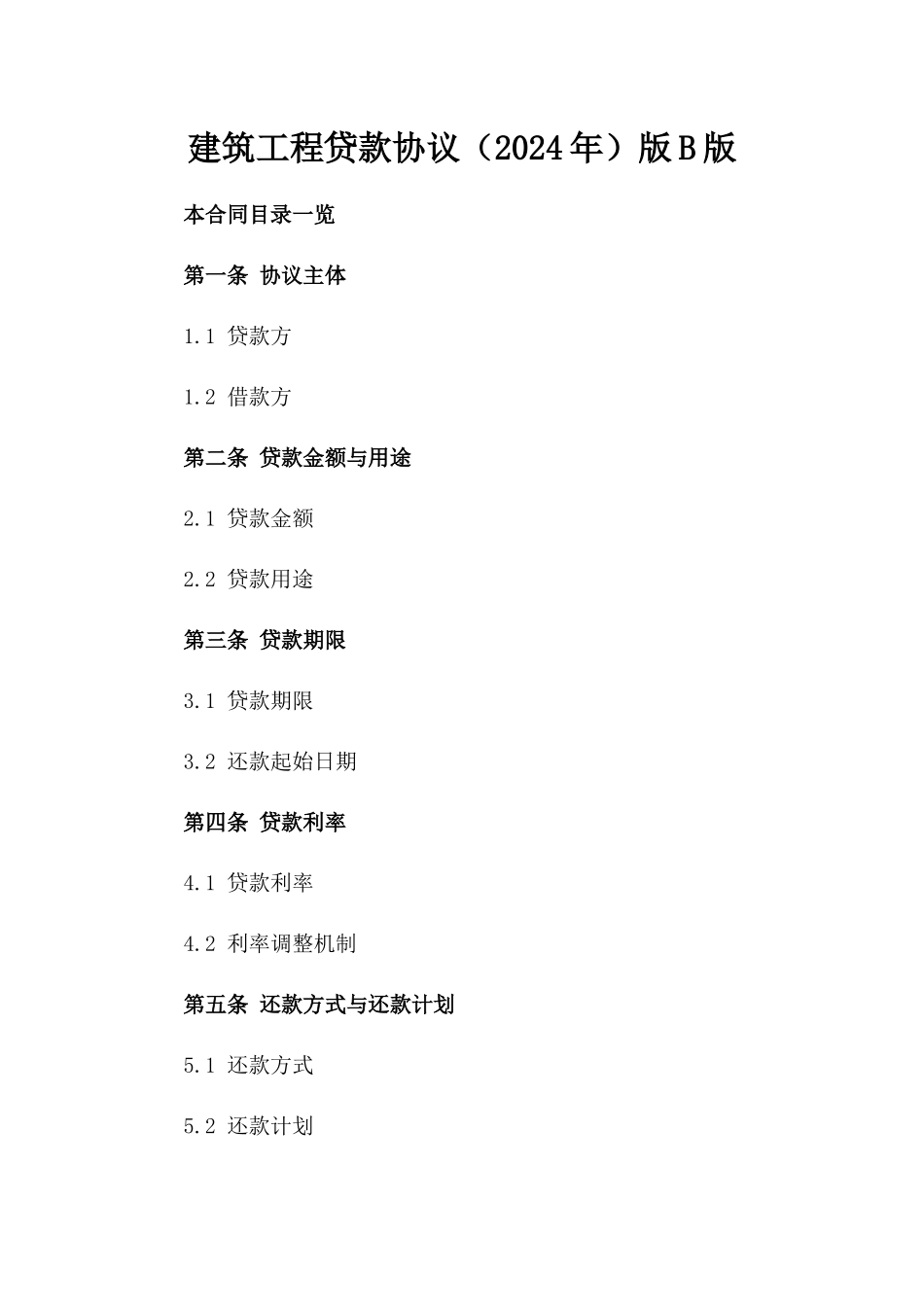 建筑工程贷款协议（2024年）版B版

本合同目录一览

第一条 协议主体

1.1 贷款方

1.2 借款方

第二条 贷款金额与用途

2.1 贷款金额

2.2 贷款用途

第三条 贷款期限

3.1 贷款期限

3.2 还款起始日期

第四条 贷款利率

4.1 贷款利率

4.2 利率调整机制

第五条 还款方式与还款计划

5.1 还款方式

5.2 还款计划